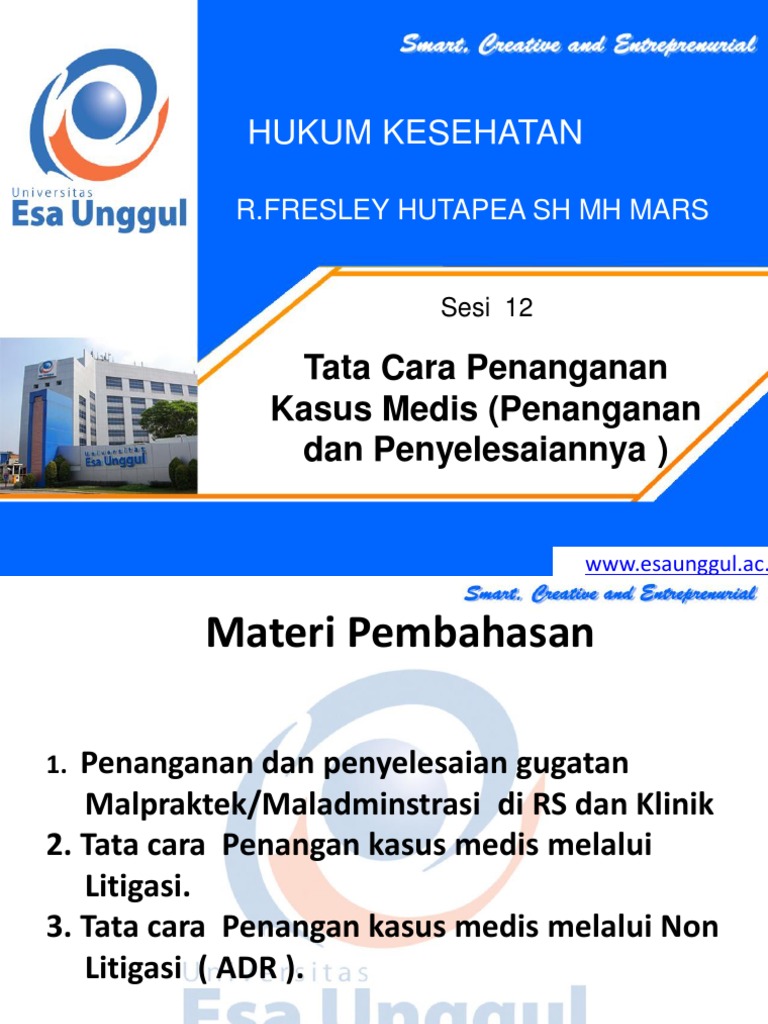 Smart, Creative and Entreprenurial

Universitas
Esa Unggul

HUKUM KESEHATAN

R.FRESLEY HUTAPEA SH MH MARS

Sesi 12

Tata Cara Penanganan Kasus Medis (Penanganan dan Penyelesaiannya )

Universitas
Esa Unggul

www.esaunggul.ac.

Smart, Creative and Entreprenurial

Materi Pembahasan

1. Penanganan dan penyelesaian gugatan Malpraktek/Maladminstrasi di RS dan Klinik

2. Tata cara Penangan kasus medis melalui Litigasi.

3. Tata cara Penangan kasus medis melalui Non Litigasi ( ADR ).

Universitas
Esa Unggul